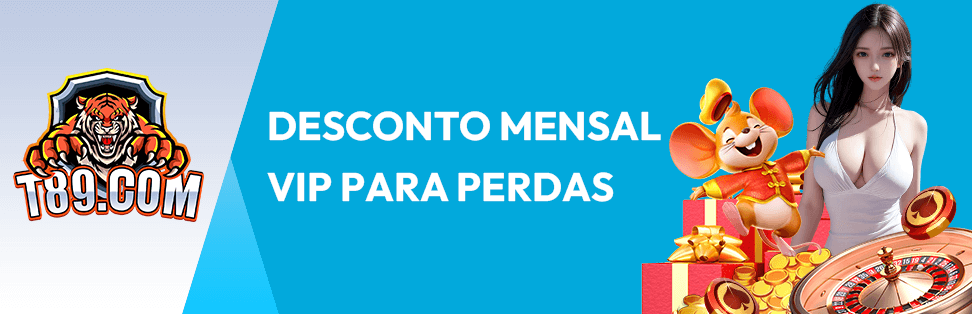 T89.COM

DESCONTO MENSAL VIP PARA PERDAS